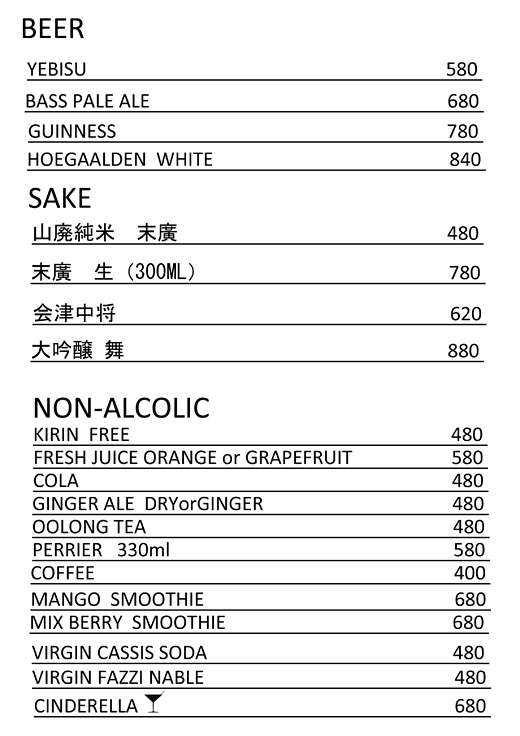 BEER

YEBISU 580

BASS PALE ALE 680

GUINNESS 780

HOEGAALDEN WHITE 840

SAKE

山廃純米　末廣 480

末廣　生（300ML） 780

会津中将 620

大吟醸 舞 880

NON-ALCOLIC

KIRIN FREE 480

FRESH JUICE ORANGE or GRAPEFRUIT 580

COLA 480

GINGER ALE DRYorGINGER 480

OOLONG TEA 480

PERRIER 330ml 580

COFFEE 400

MANGO SMOOTHIE 680

MIX BERRY SMOOTHIE 680

VIRGIN CASSIS SODA 480

VIRGIN FAZZI NABLE 480

CINDERELLA 680